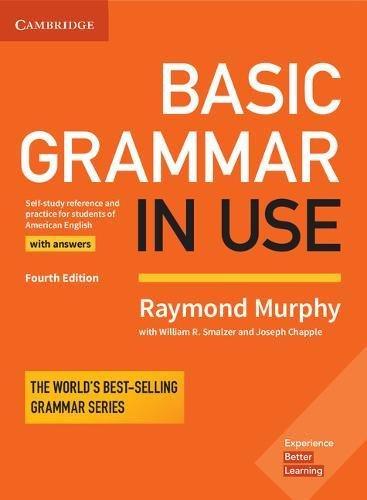 CAMBRIDGE

BASIC GRAMMAR IN USE

Self-study reference and practice for students of American English

with answers

Fourth Edition

Raymond Murphy

with William R. Smalzer and Joseph Chapple

THE WORLD'S BEST-SELLING GRAMMAR SERIES

Experience Better Learning